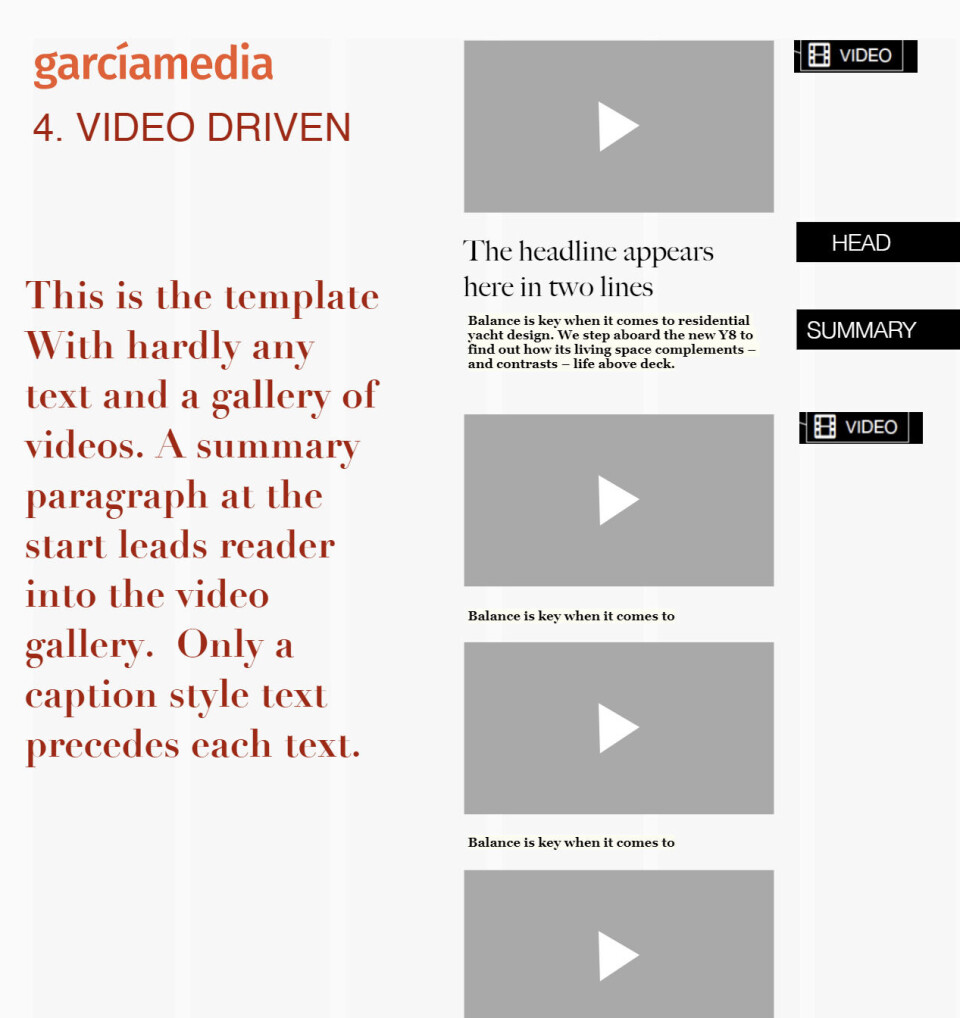 garcíamedia

4. VIDEO DRIVEN

This is the template With hardly any text and a gallery of videos. A summary paragraph at the start leads reader into the video gallery. Only a caption style text precedes each text.

VIDEO

The headline appears here in two lines

HEAD

Balance is key when it comes to residential yacht design. We step aboard the new Y8 to find out how its living space complements – and contrasts – life above deck.

SUMMARY

VIDEO

Balance is key when it comes to

Balance is key when it comes to